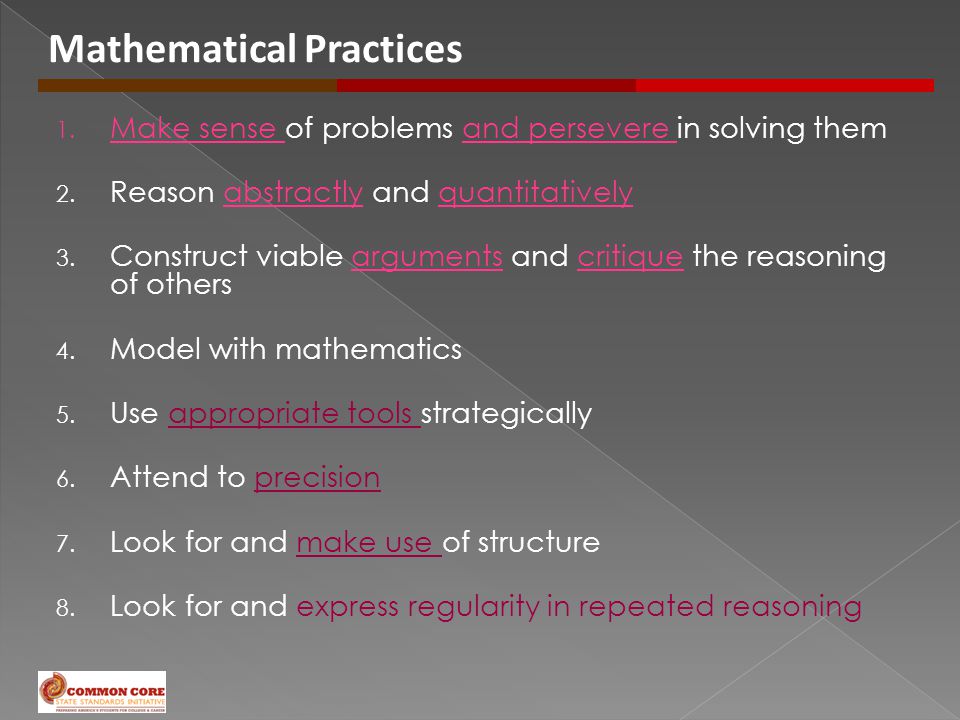 Mathematical Practices

1. Make sense of problems and persevere in solving them

2. Reason abstractly and quantitatively

3. Construct viable arguments and critique the reasoning of others

4. Model with mathematics

5. Use appropriate tools strategically

6. Attend to precision

7. Look for and make use of structure

8. Look for and express regularity in repeated reasoning

COMMON CORE
STATE STANDARDS INITIATIVE
PREPARING AMERICA'S STUDENTS FOR COLLEGE & CAREER